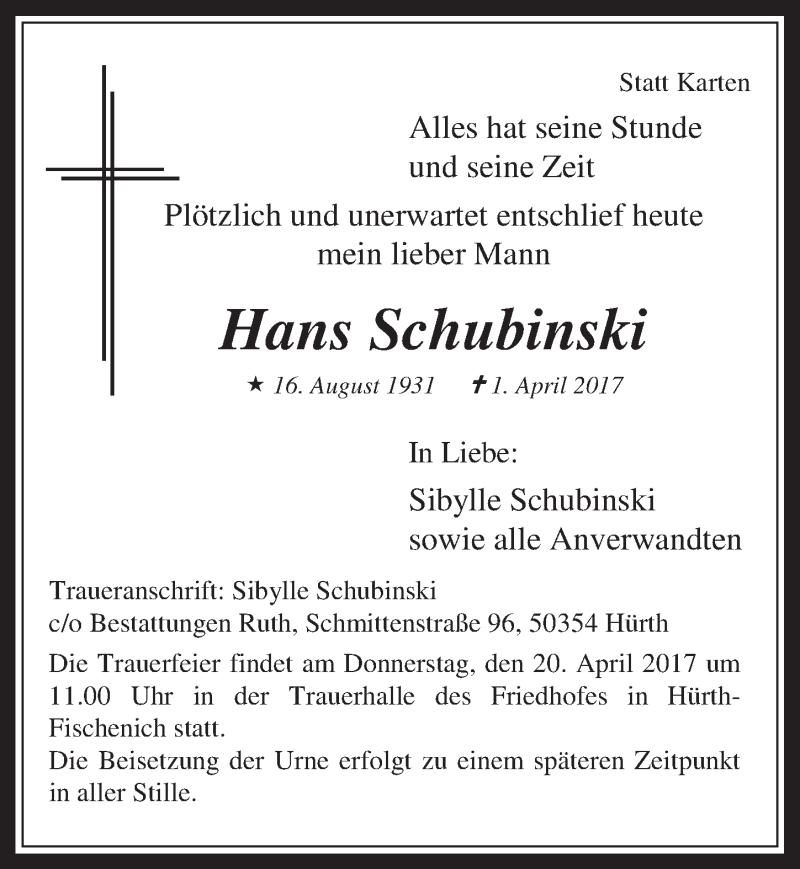 Statt Karten

Alles hat seine Stunde
und seine Zeit

Plötzlich und unerwartet entschlief heute
mein lieber Mann

Hans Schubinski

★ 16. August 1931 ✝ 1. April 2017

In Liebe:

Sibylle Schubinski
sowie alle Anverwandten

Traueranschrift: Sibylle Schubinski
c/o Bestattungen Ruth, Schmittenstraße 96, 50354 Hürth

Die Trauerfeier findet am Donnerstag, den 20. April 2017 um 11.00 Uhr in der Trauerhalle des Friedhofes in Hürth-Fischenich statt.
Die Beisetzung der Urne erfolgt zu einem späteren Zeitpunkt in aller Stille.